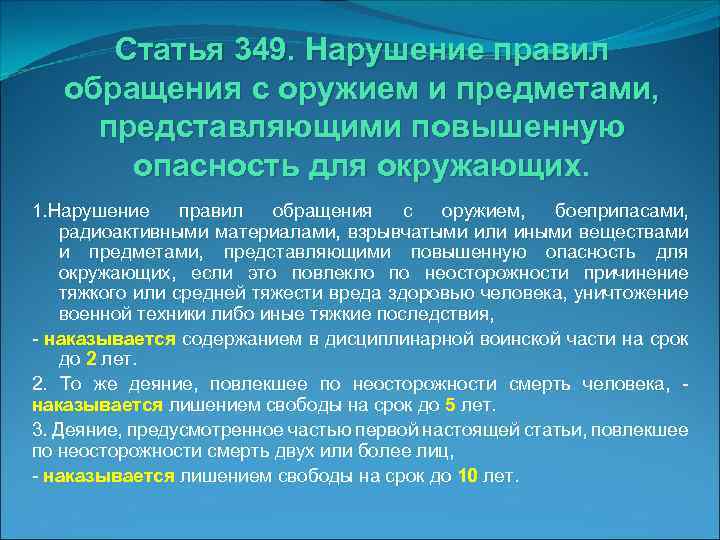 Статья 349. Нарушение правил обращения с оружием и предметами, представляющими повышенную опасность для окружающих.

1.Нарушение правил обращения с оружием, боеприпасами, радиоактивными материалами, взрывчатыми или иными веществами и предметами, представляющими повышенную опасность для окружающих, если это повлекло по неосторожности причинение тяжкого или средней тяжести вреда здоровью человека, уничтожение военной техники либо иные тяжкие последствия,

- наказывается содержанием в дисциплинарной воинской части на срок до 2 лет.

2. То же деяние, повлекшее по неосторожности смерть человека, - наказывается лишением свободы на срок до 5 лет.

3. Деяние, предусмотренное частью первой настоящей статьи, повлекшее по неосторожности смерть двух или более лиц,

- наказывается лишением свободы на срок до 10 лет.